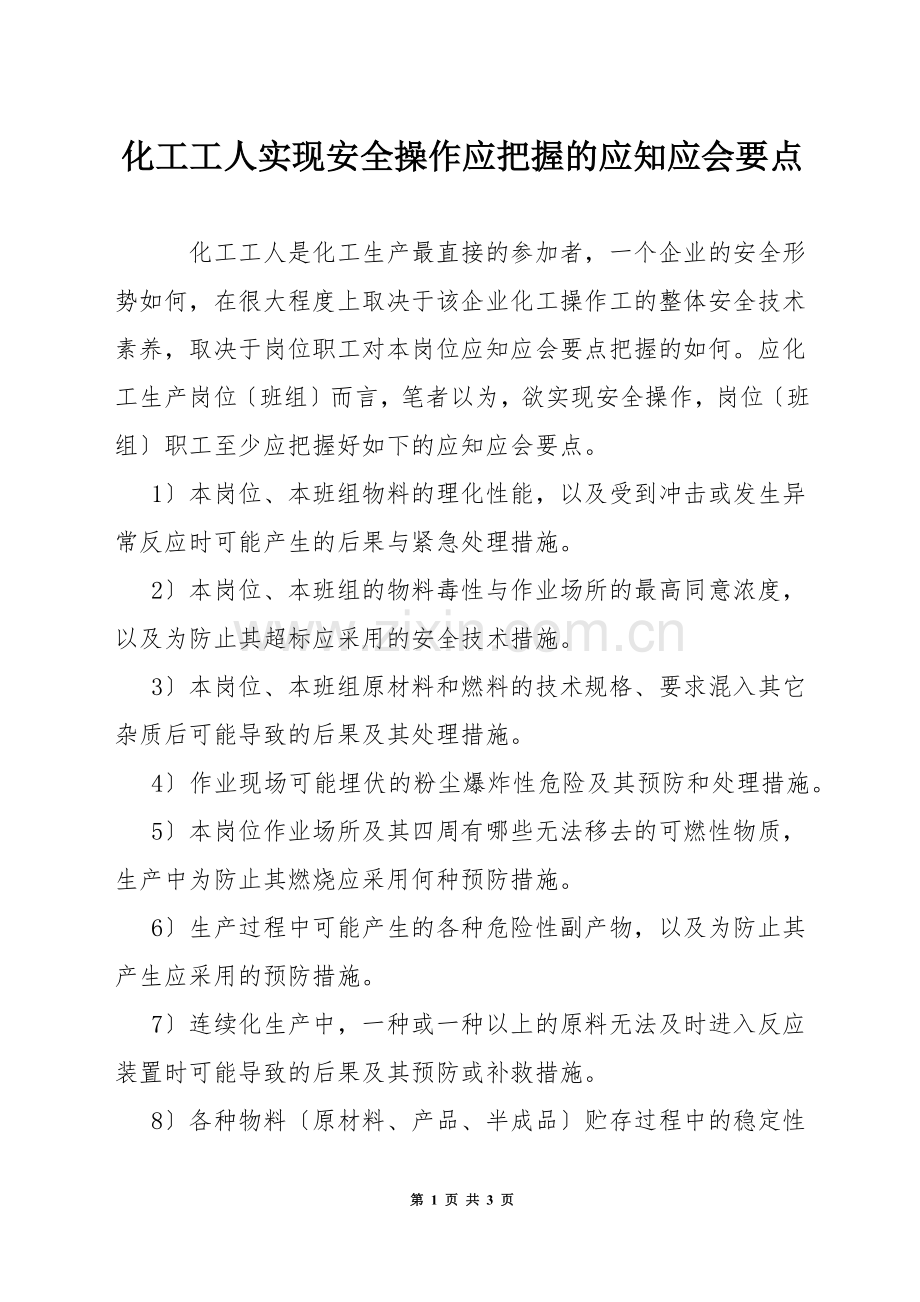 化工工人实现安全操作应把握的应知应会要点

化工工人是化工生产最直接的参加者，一个企业的安全形势如何，在很大程度上取决于该企业化工操作工的整体安全技术素养，取决于岗位职工对本岗位应知应会要点把握的如何。应化工生产岗位〔班组〕而言，笔者以为，欲实现安全操作，岗位〔班组〕职工至少应把握好如下的应知应会要点。

1〕本岗位、本班组物料的理化性能，以及受到冲击或发生异常反应时可能产生的后果与紧急处理措施。

2〕本岗位、本班组的物料毒性与作业场所的最高同意浓度，以及为防止其超标应采用的安全技术措施。

3〕本岗位、本班组原材料和燃料的技术规格、要求混入其它杂质后可能导致的后果及其处理措施。

4〕作业现场可能埋伏的粉尘爆炸性危险及其预防和处理措施。

5〕本岗位作业场所及其四周有哪些无法移去的可燃性物质，生产中为防止其燃烧应采用何种预防措施。

6〕生产过程中可能产生的各种危险性副产物，以及为防止其产生应采用的预防措施。

7〕连续化生产中，一种或一种以上的原料无法及时进入反应装置时可能导致的后果及其预防或补救措施。

8〕各种物料〔原材料、产品、半成品〕贮存过程中的稳定性

第1页 共3页

www.zixin.com.cn